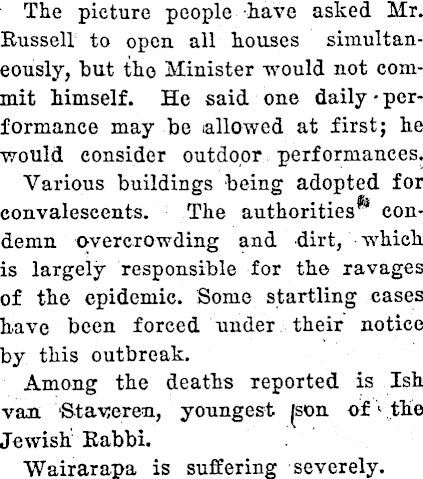 The picture people have asked Mr. Russell to open all houses simultaneously, but the Minister would not commit himself. He said one daily performance may be allowed at first; he would consider outdoor performances.

Various buildings being adopted for convalescents. The authorities condemn overcrowding and dirt, which is largely responsible for the ravages of the epidemic. Some startling cases have been forced under their notice by this outbreak.

Among the deaths reported is Ish van Staveren, youngest son of the Jewish Rabbi.

Wairarapa is suffering severely.